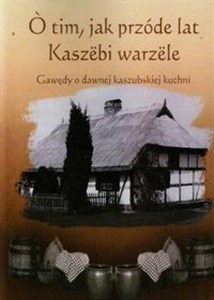 Ò tim, jak przóde lat
Kaszëbi warzële

Gawędy o dawnej kaszubskiej kuchni